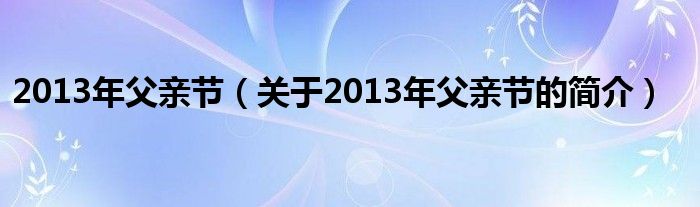 2013年父亲节（关于2013年父亲节的简介）